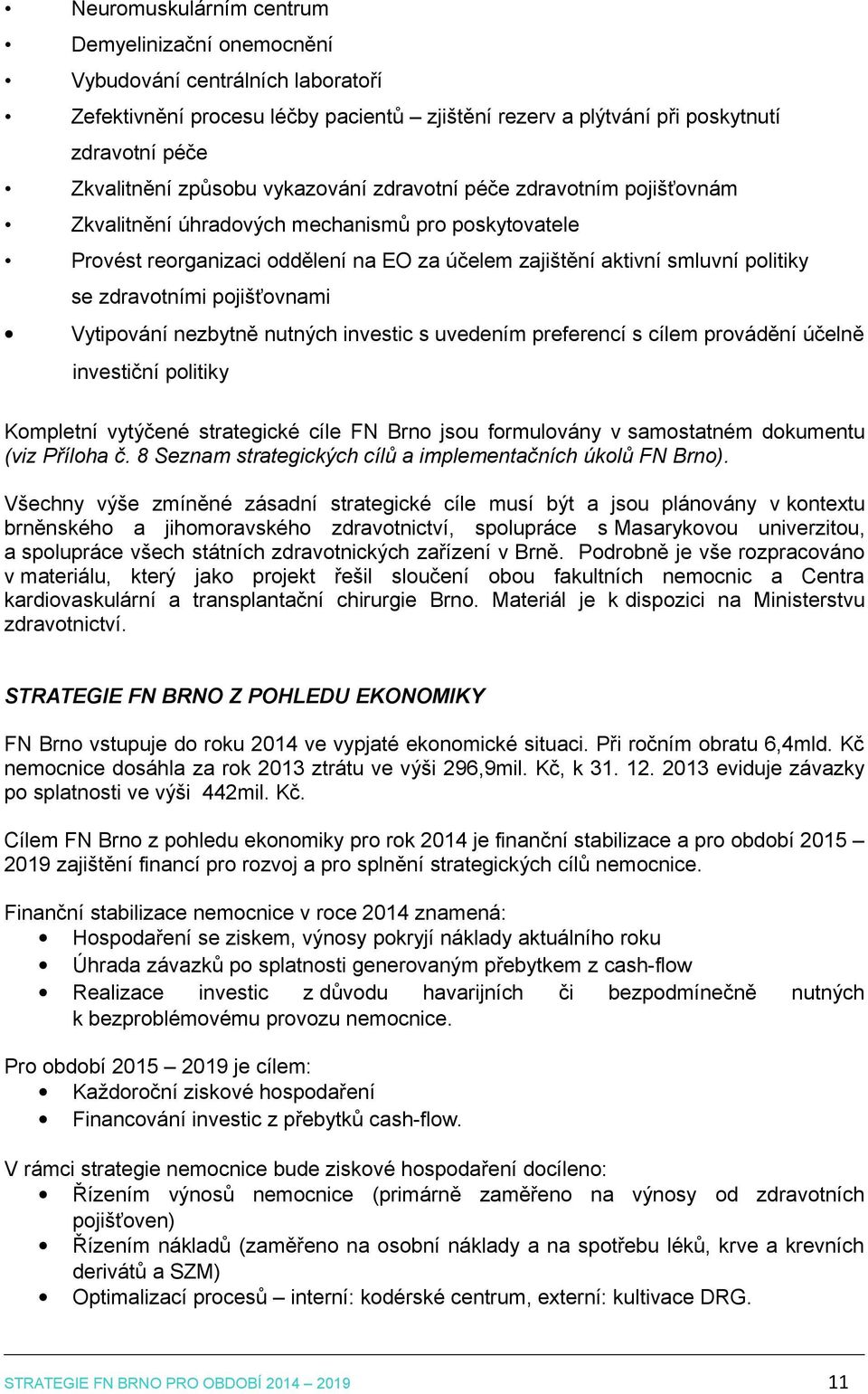 • Neuromuskulárním centrum
• Demyelinizační onemocnění
• Vybudování centrálních laboratoří
• Zefektivnění procesu léčby pacientů – zjištění rezerv a plýtvání při poskytnutí zdravotní péče
• Zkvalitnění způsobu vykazování zdravotní péče zdravotním pojišťovnám
• Zkvalitnění úhradových mechanismů pro poskytovatele
• Provést reorganizaci oddělení na EO za účelem zajištění aktivní smluvní politiky se zdravotními pojišťovnami
• Vytipování nezbytně nutných investic s uvedením preferencí s cílem provádění účelně investiční politiky

Kompletní vytýčené strategické cíle FN Brno jsou formulovány v samostatném dokumentu (viz Příloha č. 8 Seznam strategických cílů a implementačních úkolů FN Brno).

Všechny výše zmíněné zásadní strategické cíle musí být a jsou plánovány v kontextu brněnského a jihomoravského zdravotnictví, spolupráce s Masarykovou univerzitou, a spolupráce všech státních zdravotnických zařízení v Brně. Podrobně je vše rozpracováno v materiálu, který jako projekt řešil sloučení obou fakultních nemocnic a Centra kardiovaskulární a transplantační chirurgie Brno. Materiál je k dispozici na Ministerstvu zdravotnictví.

STRATEGIE FN BRNO Z POHLEDU EKONOMIKY

FN Brno vstupuje do roku 2014 ve vypjaté ekonomické situaci. Při ročním obratu 6,4mld. Kč nemocnice dosáhla za rok 2013 ztrátu ve výši 296,9mil. Kč, k 31. 12. 2013 eviduje závazky po splatnosti ve výši 442mil. Kč.

Cílem FN Brno z pohledu ekonomiky pro rok 2014 je finanční stabilizace a pro období 2015 – 2019 zajištění financí pro rozvoj a pro splnění strategických cílů nemocnice.

Finanční stabilizace nemocnice v roce 2014 znamená:
• Hospodaření se ziskem, výnosy pokryjí náklady aktuálního roku
• Úhrada závazků po splatnosti generovaným přebytkem z cash-flow
• Realizace investic z důvodu havarijních či bezpodmínečně nutných k bezproblémovému provozu nemocnice.

Pro období 2015 – 2019 je cílem:
• Každoroční ziskové hospodaření
• Financování investic z přebytků cash-flow.

V rámci strategie nemocnice bude ziskové hospodaření docíleno:
• Řízením výnosů nemocnice (primárně zaměřeno na výnosy od zdravotních pojišťoven)
• Řízením nákladů (zaměřeno na osobní náklady a na spotřebu léků, krve a krevních derivátů a SZM)
• Optimalizací procesů – interní: kodérské centrum, externí: kultivace DRG.

STRATEGIE FN BRNO PRO OBDOBÍ 2014 – 2019 11